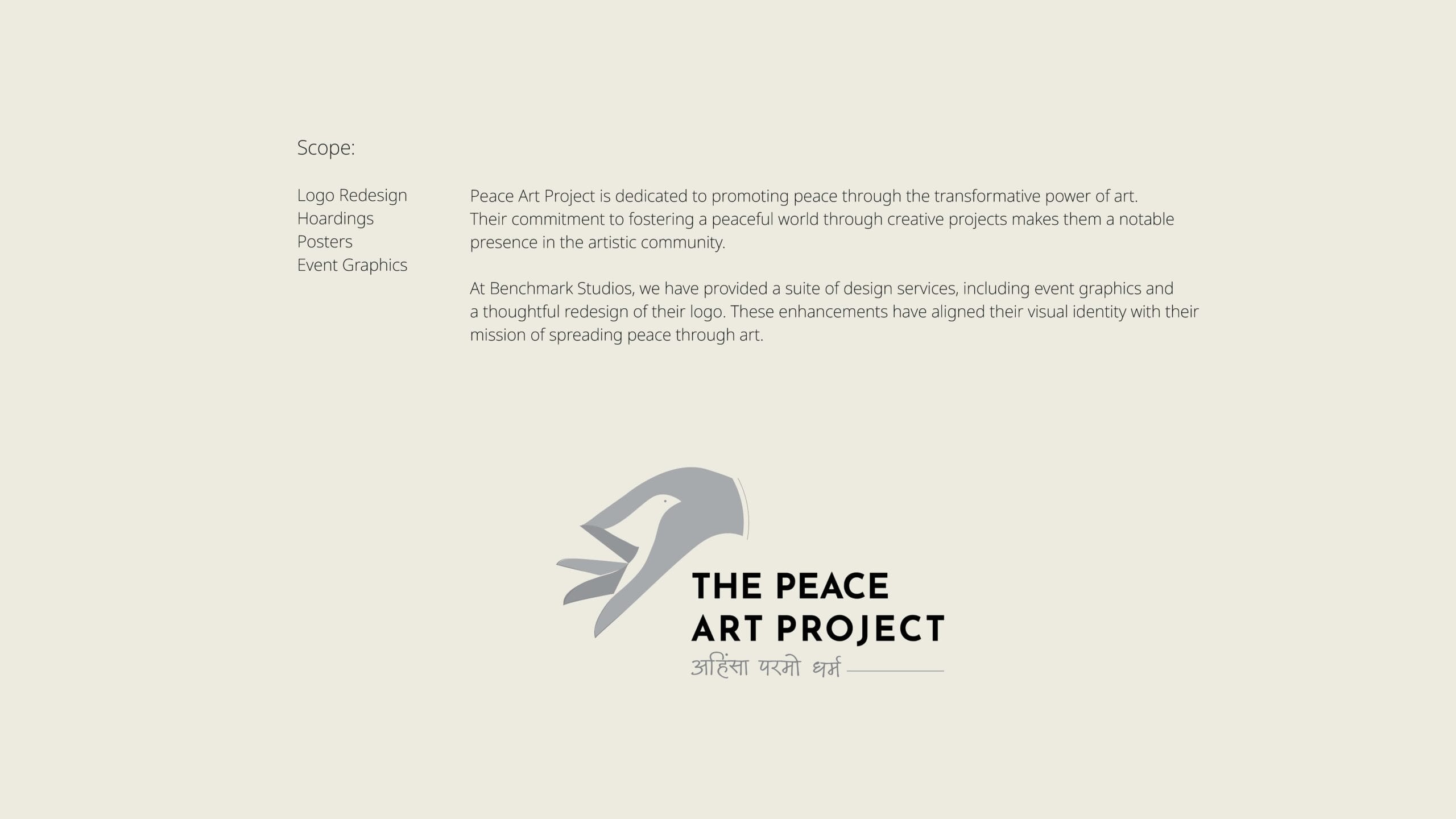 Scope:

Logo Redesign
Hoardings
Posters
Event Graphics

Peace Art Project is dedicated to promoting peace through the transformative power of art. Their commitment to fostering a peaceful world through creative projects makes them a notable presence in the artistic community.

At Benchmark Studios, we have provided a suite of design services, including event graphics and a thoughtful redesign of their logo. These enhancements have aligned their visual identity with their mission of spreading peace through art.

THE PEACE
ART PROJECT
अहिंसा परमो धर्म